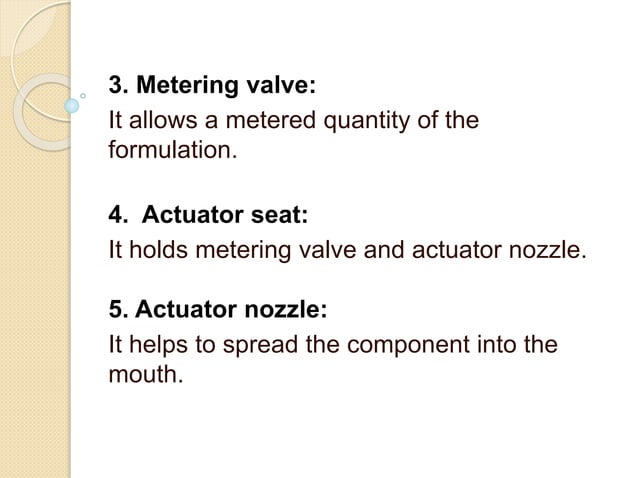 3. Metering valve:

It allows a metered quantity of the formulation.

4. Actuator seat:

It holds metering valve and actuator nozzle.

5. Actuator nozzle:

It helps to spread the component into the mouth.